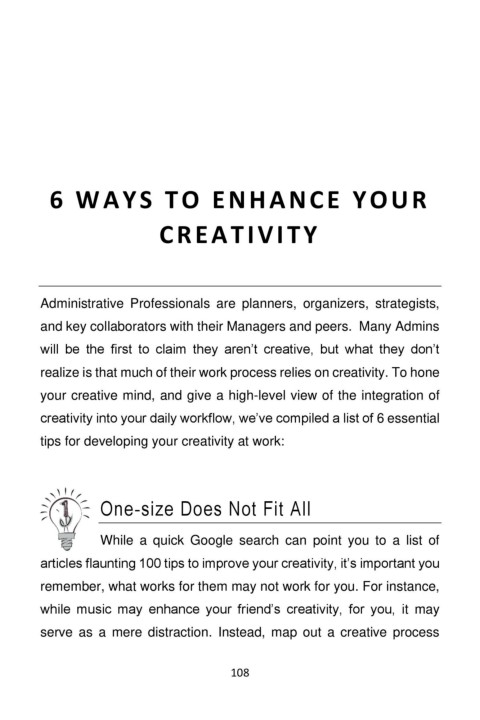 6 WAYS TO ENHANCE YOUR CREATIVITY

Administrative Professionals are planners, organizers, strategists, and key collaborators with their Managers and peers. Many Admins will be the first to claim they aren't creative, but what they don't realize is that much of their work process relies on creativity. To hone your creative mind, and give a high-level view of the integration of creativity into your daily workflow, we've compiled a list of 6 essential tips for developing your creativity at work:

1

One-size Does Not Fit All

While a quick Google search can point you to a list of articles flaunting 100 tips to improve your creativity, it's important you remember, what works for them may not work for you. For instance, while music may enhance your friend's creativity, for you, it may serve as a mere distraction. Instead, map out a creative process

108